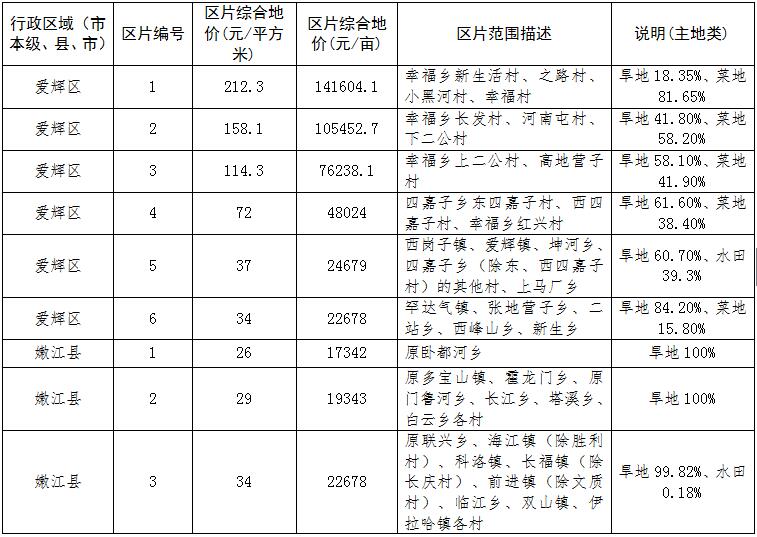 | 行政区域（市本级、县、市） | 区片编号 | 区片综合地价(元/平方米) | 区片综合地价(元/亩) | 区片范围描述 | 说明(主地类) |
|---|---|---|---|---|---|
| 爱辉区 | 1 | 212.3 | 141604.1 | 幸福乡新生活村、之路村、小黑河村、幸福村 | 旱地 18.35%、菜地 81.65% |
| 爱辉区 | 2 | 158.1 | 105452.7 | 幸福乡长发村、河南屯村、下二公村 | 旱地 41.80%、菜地 58.20% |
| 爱辉区 | 3 | 114.3 | 76238.1 | 幸福乡上二公村、高地营子村 | 旱地 58.10%、菜地 41.90% |
| 爱辉区 | 4 | 72 | 48024 | 四嘉子乡东四嘉子村、西四嘉子村、幸福乡红兴村 | 旱地 61.60%、菜地 38.40% |
| 爱辉区 | 5 | 37 | 24679 | 西岗子镇、爱辉镇、坤河乡、四嘉子乡（除东、西四嘉子村）的其他村、上马厂乡 | 旱地 60.70%、水田 39.3% |
| 爱辉区 | 6 | 34 | 22678 | 罕达气镇、张地营子乡、二站乡、西峰山乡、新生乡 | 旱地 84.20%、菜地 15.80% |
| 嫩江县 | 1 | 26 | 17342 | 原卧都河乡 | 旱地 100% |
| 嫩江县 | 2 | 29 | 19343 | 原多宝山镇、霍龙门乡、原门鲁河乡、长江乡、塔溪乡、白云乡各村 | 旱地 100% |
| 嫩江县 | 3 | 34 | 22678 | 原联兴乡、海江镇（除胜利村）、科洛镇、长福镇（除长庆村）、前进镇（除文质村）、临江乡、双山镇、伊拉哈镇各村 | 旱地 99.82%、水田 0.18% |